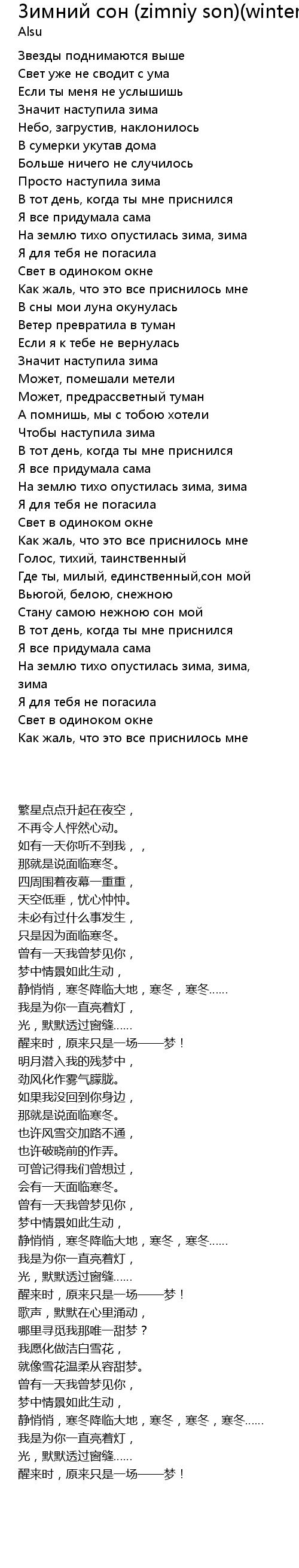 Зимний сон (zimniy son)(winter
Alsu

Звезды поднимаются выше
Свет уже не сводит с ума
Если ты меня не услышишь
Значит наступила зима
Небо, загрустив, наклонилось
В сумерки укутав дома
Больше ничего не случилось
Просто наступила зима
В тот день, когда ты мне приснился
Я все придумала сама
На землю тихо опустилась зима, зима
Я для тебя не погасила
Свет в одиноком окне
Как жаль, что это все приснилось мне
В сны мои луна окунулась
Ветер превратила в туман
Если я к тебе не вернулась
Значит наступила зима
Может, помешали метели
Может, предрассветный туман
А помнишь, мы с тобою хотели
Чтобы наступила зима
В тот день, когда ты мне приснился
Я все придумала сама
На землю тихо опустилась зима, зима
Я для тебя не погасила
Свет в одиноком окне
Как жаль, что это все приснилось мне
Голос, тихий, таинственный
Где ты, милый, единственный,сон мой
Вьюгой, белою, снежною
Стану самою нежною сон мой
В тот день, когда ты мне приснился
Я все придумала сама
На землю тихо опустилась зима, зима, зима
Я для тебя не погасила
Свет в одиноком окне
Как жаль, что это все приснилось мне

繁星点点升起在夜空，
不再令人怦然心动。
如有一天你听不到我，，
那就是说面临寒冬。
四周围着夜幕一重重，
天空低垂，忧心忡忡。
未必有过什么事发生，
只是因为面临寒冬。
曾有一天我曾梦见你，
梦中情景如此生动，
静悄悄，寒冬降临大地，寒冬，寒冬......
我是为你一直亮着灯，
光，默默透过窗缝......
醒来时，原来只是一场——梦！
明月潜入我的残梦中，
劲风化作雾气朦胧。
如果我没回到你身边，
那就是说面临寒冬。
也许风雪交加路不通，
也许破晓前的作弄。
可曾记得我们曾想过，
会有一天面临寒冬。
曾有一天我曾梦见你，
梦中情景如此生动，
静悄悄，寒冬降临大地，寒冬，寒冬......
我是为你一直亮着灯，
光，默默透过窗缝......
醒来时，原来只是一场——梦！
歌声，默默在心里涌动，
哪里寻觅我那唯一甜梦？
我愿化做洁白雪花，
就像雪花温柔从容甜梦。
曾有一天我曾梦见你，
梦中情景如此生动，
静悄悄，寒冬降临大地，寒冬，寒冬，寒冬......
我是为你一直亮着灯，
光，默默透过窗缝......
醒来时，原来只是一场——梦！